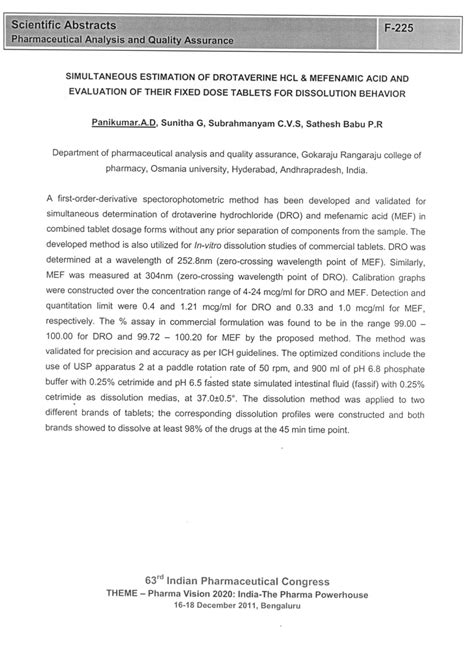 Scientific Abstracts
Pharmaceutical Analysis and Quality Assurance

F-225

SIMULTANEOUS ESTIMATION OF DROTAVERINE HCL & MEFENAMIC ACID AND EVALUATION OF THEIR FIXED DOSE TABLETS FOR DISSOLUTION BEHAVIOR

Panikumar.A.D, Sunitha G, Subrahmanyam C.V.S, Sathesh Babu P.R

Department of pharmaceutical analysis and quality assurance, Gokaraju Rangaraju college of pharmacy, Osmania university, Hyderabad, Andhrapradesh, India.

A first-order-derivative spectorophotometric method has been developed and validated for simultaneous determination of drotaverine hydrochloride (DRO) and mefenamic acid (MEF) in combined tablet dosage forms without any prior separation of components from the sample. The developed method is also utilized for In-vitro dissolution studies of commercial tablets. DRO was determined at a wavelength of 252.8nm (zero-crossing wavelength point of MEF). Similarly, MEF was measured at 304nm (zero-crossing wavelength point of DRO). Calibration graphs were constructed over the concentration range of 4-24 mcg/ml for DRO and MEF. Detection and quantitation limit were 0.4 and 1.21 mcg/ml for DRO and 0.33 and 1.0 mcg/ml for MEF, respectively. The % assay in commercial formulation was found to be in the range 99.00 – 100.00 for DRO and 99.72 – 100.20 for MEF by the proposed method. The method was validated for precision and accuracy as per ICH guidelines. The optimized conditions include the use of USP apparatus 2 at a paddle rotation rate of 50 rpm, and 900 ml of pH 6.8 phosphate buffer with 0.25% cetrimide and pH 6.5 fasted state simulated intestinal fluid (fassif) with 0.25% cetrimide as dissolution medias, at 37.0±0.5°. The dissolution method was applied to two different brands of tablets; the corresponding dissolution profiles were constructed and both brands showed to dissolve at least 98% of the drugs at the 45 min time point.

63$^{rd}$ Indian Pharmaceutical Congress
THEME – Pharma Vision 2020: India-The Pharma Powerhouse
16-18 December 2011, Bengaluru